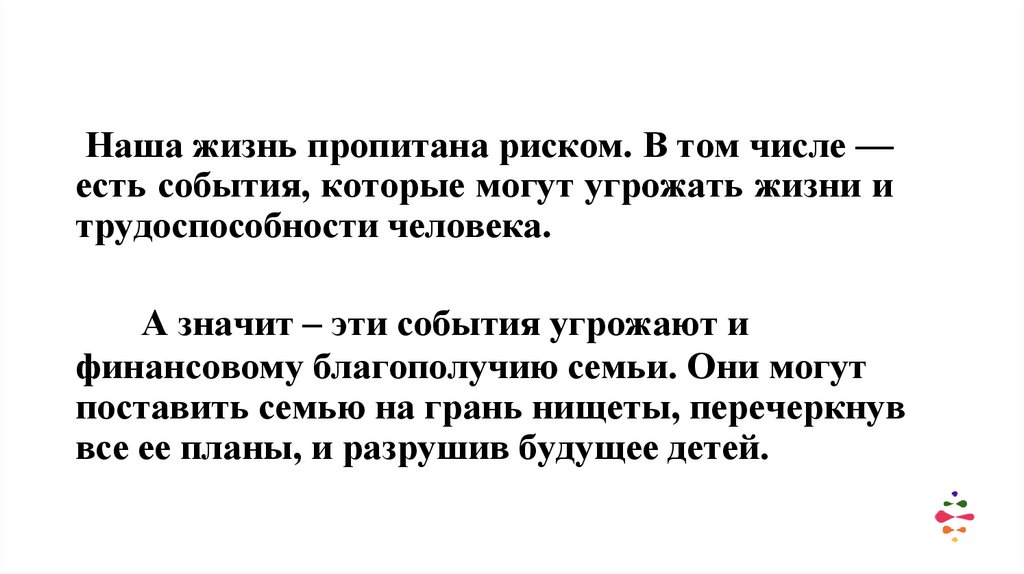 Наша жизнь пропитана риском. В том числе — есть события, которые могут угрожать жизни и трудоспособности человека.

А значит – эти события угрожают и финансовому благополучию семьи. Они могут поставить семью на грань нищеты, перечеркнув все ее планы, и разрушив будущее детей.